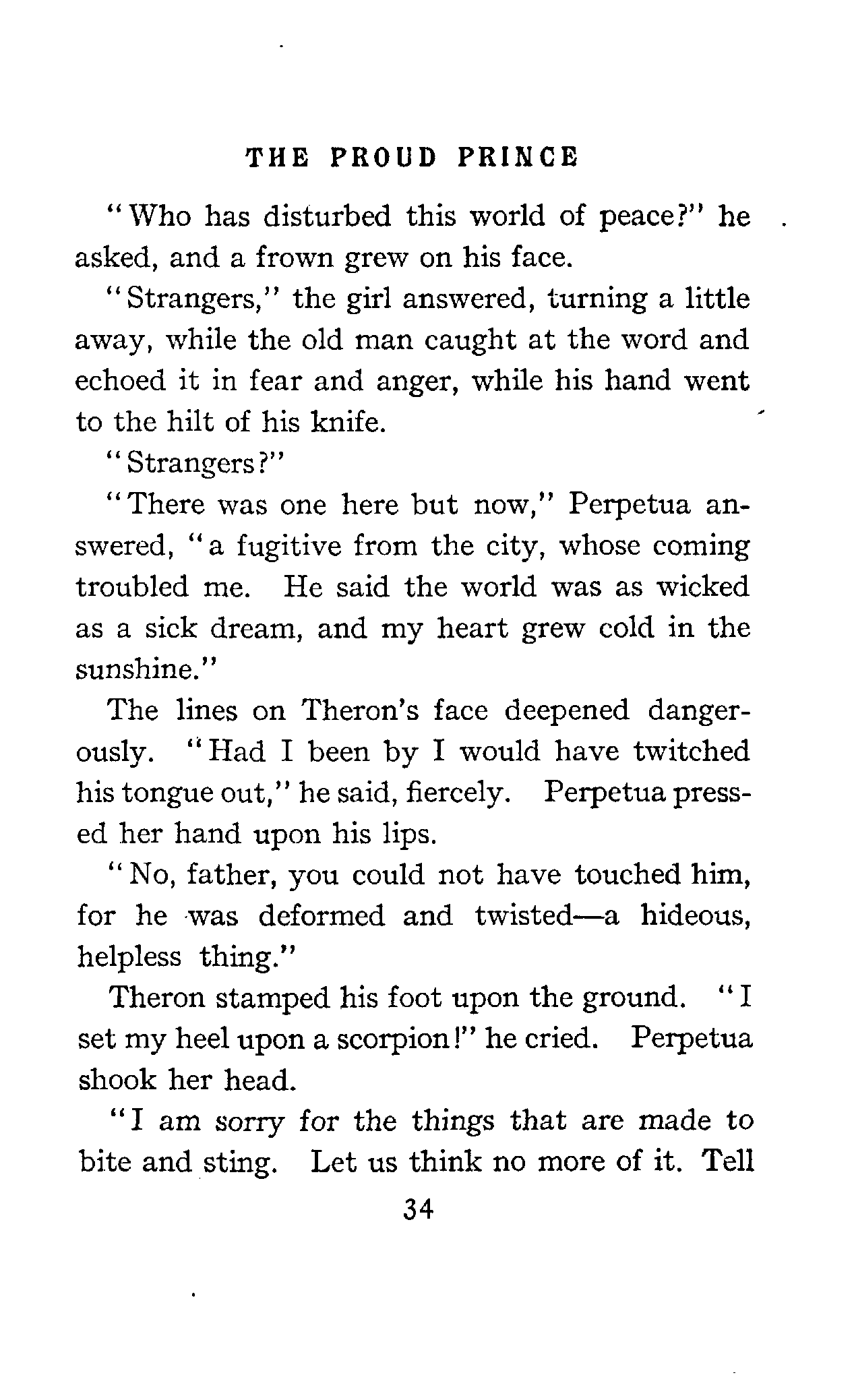 THE PROUD PRINCE

"Who has disturbed this world of peace?" he asked, and a frown grew on his face.

"Strangers," the girl answered, turning a little away, while the old man caught at the word and echoed it in fear and anger, while his hand went to the hilt of his knife.

"Strangers?"

"There was one here but now," Perpetua answered, "a fugitive from the city, whose coming troubled me. He said the world was as wicked as a sick dream, and my heart grew cold in the sunshine."

The lines on Theron's face deepened dangerously. "Had I been by I would have twitched his tongue out," he said, fiercely. Perpetua pressed her hand upon his lips.

"No, father, you could not have touched him, for he was deformed and twisted—a hideous, helpless thing."

Theron stamped his foot upon the ground. "I set my heel upon a scorpion!" he cried. Perpetua shook her head.

"I am sorry for the things that are made to bite and sting. Let us think no more of it. Tell

34